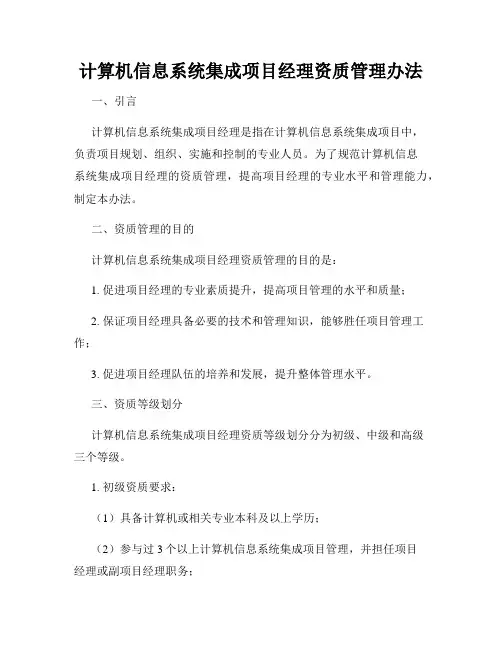 计算机信息系统集成项目经理资质管理办法

一、引言

计算机信息系统集成项目经理是指在计算机信息系统集成项目中，负责项目规划、组织、实施和控制的专业人员。为了规范计算机信息系统集成项目经理的资质管理，提高项目经理的专业水平和管理能力，制定本办法。

二、资质管理的目的

计算机信息系统集成项目经理资质管理的目的是：

1. 促进项目经理的专业素质提升，提高项目管理的水平和质量；

2. 保证项目经理具备必要的技术和管理知识，能够胜任项目管理工作；

3. 促进项目经理队伍的培养和发展，提升整体管理水平。

三、资质等级划分

计算机信息系统集成项目经理资质等级划分分为初级、中级和高级三个等级。

1. 初级资质要求：

（1）具备计算机或相关专业本科及以上学历；

（2）参与过 3 个以上计算机信息系统集成项目管理，并担任项目经理或副项目经理职务；